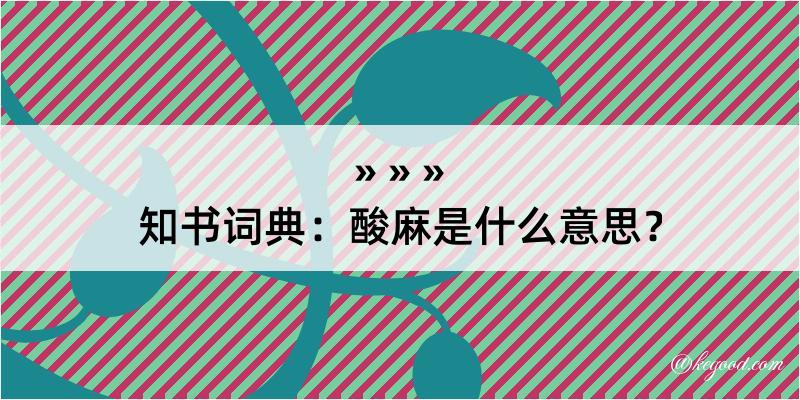 » » »
知书词典：酸麻是什么意思？

@kegood.com